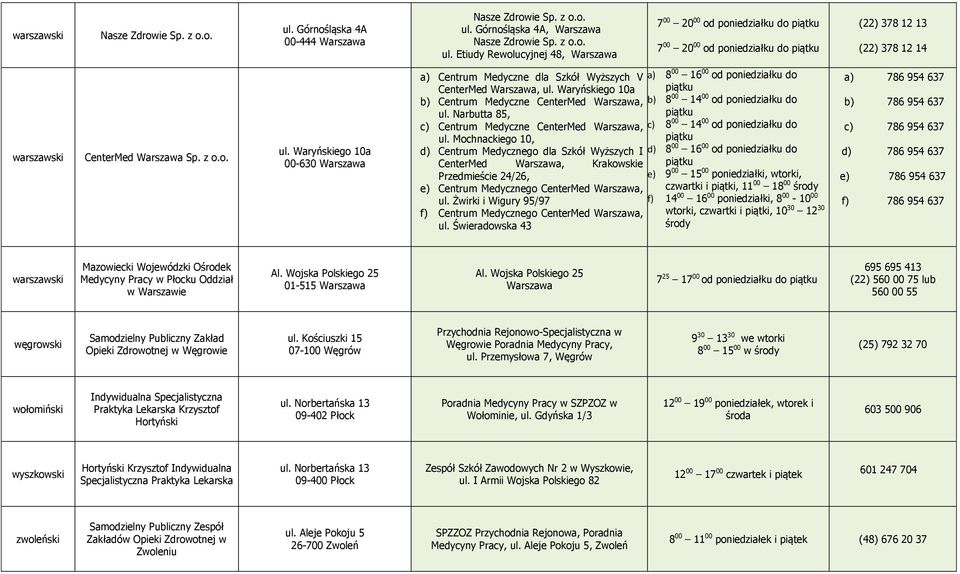 | | | | | | |
|---|---|---|---|---|---|
| warszawski | Nasze Zdrowie Sp. z o.o. | ul. Górnośląska 4A 00-444 Warszawa | Nasze Zdrowie Sp. z o.o. ul. Górnośląska 4A, Warszawa Nasze Zdrowie Sp. z o.o. ul. Etiudy Rewolucyjnej 48, Warszawa | $7^{00}$ – $20^{00}$ od poniedziałku do piątku $7^{00}$ – $20^{00}$ od poniedziałku do piątku | (22) 378 12 13 (22) 378 12 14 |
| warszawski | CenterMed Warszawa Sp. z o.o. | ul. Waryńskiego 10a 00-630 Warszawa | a) Centrum Medyczne dla Szkół Wyższych V CenterMed Warszawa, ul. Waryńskiego 10a b) Centrum Medyczne CenterMed Warszawa, ul. Narbutta 85, c) Centrum Medyczne CenterMed Warszawa, ul. Mochnackiego 10, d) Centrum Medycznego dla Szkół Wyższych I CenterMed Warszawa, Krakowskie Przedmieście 24/26, e) Centrum Medycznego CenterMed Warszawa, ul. Żwirki i Wigury 95/97 f) Centrum Medycznego CenterMed Warszawa, ul. Świeradowska 43 | a) $8^{00}$ – $16^{00}$ od poniedziałku do piątku b) $8^{00}$ – $14^{00}$ od poniedziałku do piątku c) $8^{00}$ – $14^{00}$ od poniedziałku do piątku d) $8^{00}$ – $16^{00}$ od poniedziałku do piątku e) $9^{00}$ – $15^{00}$ poniedziałki, wtorki, czwartki i piątki, $11^{00}$ – $18^{00}$ środy f) $14^{00}$ – $16^{00}$ poniedziałki, $8^{00}$ - $10^{00}$ wtorki, czwartki i piątki, $10^{30}$ – $12^{30}$ środy | a) 786 954 637 b) 786 954 637 c) 786 954 637 d) 786 954 637 e) 786 954 637 f) 786 954 637 |
| warszawski | Mazowiecki Wojewódzki Ośrodek Medycyny Pracy w Płocku Oddział w Warszawie | Al. Wojska Polskiego 25 01-515 Warszawa | Al. Wojska Polskiego 25 Warszawa | $7^{25}$ – $17^{00}$ od poniedziałku do piątku | 695 695 413 (22) 560 00 75 lub 560 00 55 |
| węgrowski | Samodzielny Publiczny Zakład Opieki Zdrowotnej w Węgrowie | ul. Kościuszki 15 07-100 Węgrów | Przychodnia Rejonowo-Specjalistyczna w Węgrowie Poradnia Medycyny Pracy, ul. Przemysłowa 7, Węgrów | $9^{30}$ – $13^{30}$ we wtorki $8^{00}$ – $15^{00}$ w środy | (25) 792 32 70 |
| wołomiński | Indywidualna Specjalistyczna Praktyka Lekarska Krzysztof Hortyński | ul. Norbertańska 13 09-402 Płock | Poradnia Medycyny Pracy w SZPZOZ w Wołominie, ul. Gdyńska 1/3 | $12^{00}$ – $19^{00}$ poniedziałek, wtorek i środa | 603 500 906 |
| wyszkowski | Hortyński Krzysztof Indywidualna Specjalistyczna Praktyka Lekarska | ul. Norbertańska 13 09-400 Płock | Zespół Szkół Zawodowych Nr 2 w Wyszkowie, ul. I Armii Wojska Polskiego 82 | $12^{00}$ – $17^{00}$ czwartek i piątek | 601 247 704 |
| zwoleński | Samodzielny Publiczny Zespół Zakładów Opieki Zdrowotnej w Zwoleniu | ul. Aleje Pokoju 5 26-700 Zwoleń | SPZZOZ Przychodnia Rejonowa, Poradnia Medycyny Pracy, ul. Aleje Pokoju 5, Zwoleń | $8^{00}$ – $11^{00}$ poniedziałek i piątek | (48) 676 20 37 |